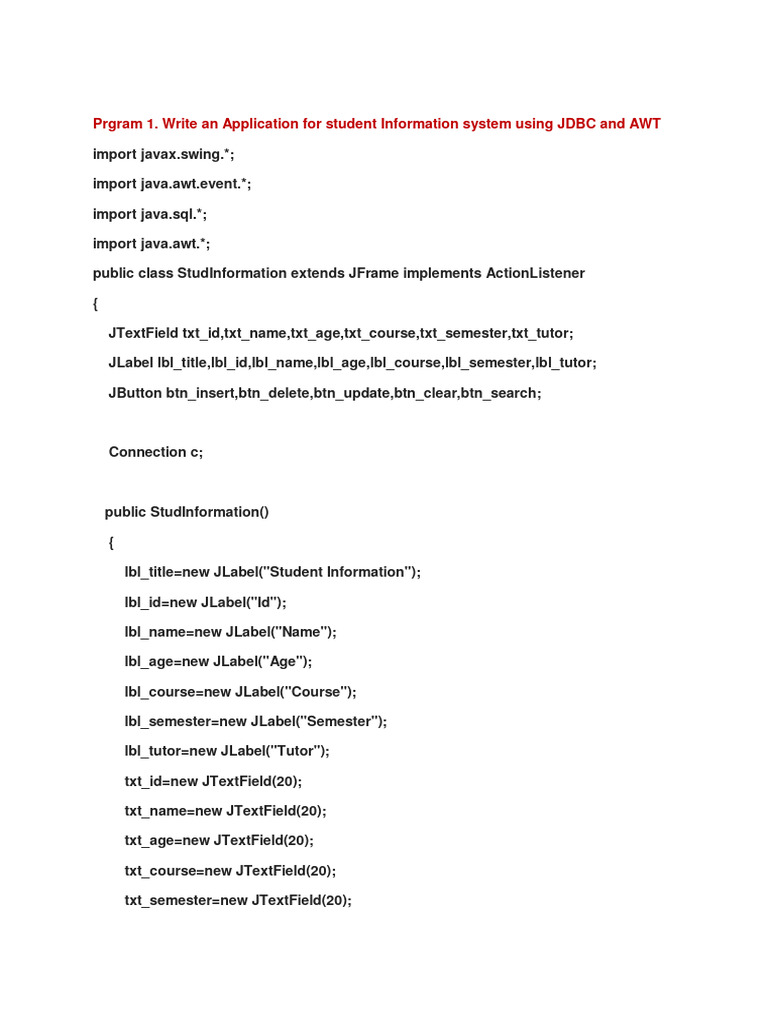 Prgram 1. Write an Application for student Information system using JDBC and AWT

import javax.swing.*;

import java.awt.event.*;

import java.sql.*;

import java.awt.*;

public class StudInformation extends JFrame implements ActionListener

{

JTextField txt_id,txt_name,txt_age,txt_course,txt_semester,txt_tutor;

JLabel lbl_title,lbl_id,lbl_name,lbl_age,lbl_course,lbl_semester,lbl_tutor;

JButton btn_insert,btn_delete,btn_update,btn_clear,btn_search;

Connection c;

public StudInformation()

{

lbl_title=new JLabel("Student Information");

lbl_id=new JLabel("Id");

lbl_name=new JLabel("Name");

lbl_age=new JLabel("Age");

lbl_course=new JLabel("Course");

lbl_semester=new JLabel("Semester");

lbl_tutor=new JLabel("Tutor");

txt_id=new JTextField(20);

txt_name=new JTextField(20);

txt_age=new JTextField(20);

txt_course=new JTextField(20);

txt_semester=new JTextField(20);